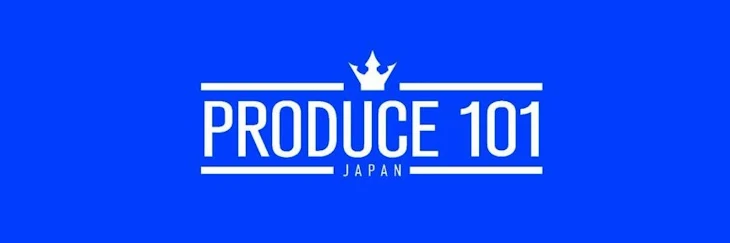 PRODUCE 101
JAPAN